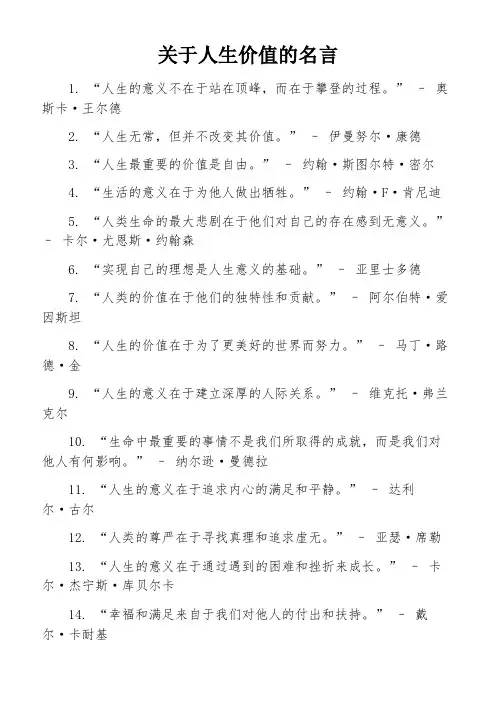 关于人生价值的名言

1. “人生的意义不在于站在顶峰，而在于攀登的过程。” – 奥斯卡·王尔德

2. “人生无常，但并不改变其价值。” – 伊曼努尔·康德

3. “人生最重要的价值是自由。” – 约翰·斯图尔特·密尔

4. “生活的意义在于为他人做出牺牲。” – 约翰·F·肯尼迪

5. “人类生命的最大悲剧在于他们对自己的存在感到无意义。” – 卡尔·尤恩斯·约翰森

6. “实现自己的理想是人生意义的基础。” – 亚里士多德

7. “人类的价值在于他们的独特性和贡献。” – 阿尔伯特·爱因斯坦

8. “人生的价值在于为了更美好的世界而努力。” – 马丁·路德·金

9. “人生的意义在于建立深厚的人际关系。” – 维克托·弗兰克尔

10. “生命中最重要的事情不是我们所取得的成就，而是我们对他人有何影响。” – 纳尔逊·曼德拉

11. “人生的意义在于追求内心的满足和平静。” – 达利尔·古尔

12. “人类的尊严在于寻找真理和追求虚无。” – 亚瑟·席勒

13. “人生的意义在于通过遇到的困难和挫折来成长。” – 卡尔·杰宁斯·库贝尔卡

14. “幸福和满足来自于我们对他人的付出和扶持。” – 戴尔·卡耐基